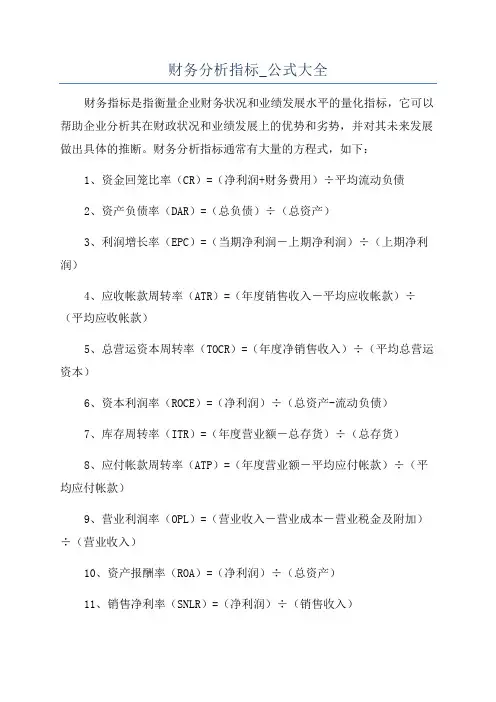 财务分析指标_公式大全

财务指标是指衡量企业财务状况和业绩发展水平的量化指标，它可以帮助企业分析其在财政状况和业绩发展上的优势和劣势，并对其未来发展做出具体的推断。财务分析指标通常有大量的方程式，如下：

1、资金回笼比率（CR）=（净利润+财务费用）÷平均流动负债

2、资产负债率（DAR）=（总负债）÷（总资产）

3、利润增长率（EPC）=（当期净利润－上期净利润）÷（上期净利润）

4、应收帐款周转率（ATR）=（年度销售收入－平均应收帐款）÷（平均应收帐款）

5、总营运资本周转率（TOCR）=（年度净销售收入）÷（平均总营运资本）

6、资本利润率（ROCE）=（净利润）÷（总资产-流动负债）

7、库存周转率（ITR）=（年度营业额－总存货）÷（总存货）

8、应付帐款周转率（ATP）=（年度营业额－平均应付帐款）÷（平均应付帐款）

9、营业利润率（OPL）=（营业收入－营业成本－营业税金及附加）÷（营业收入）

10、资产报酬率（ROA）=（净利润）÷（总资产）

11、销售净利率（SNLR）=（净利润）÷（销售收入）